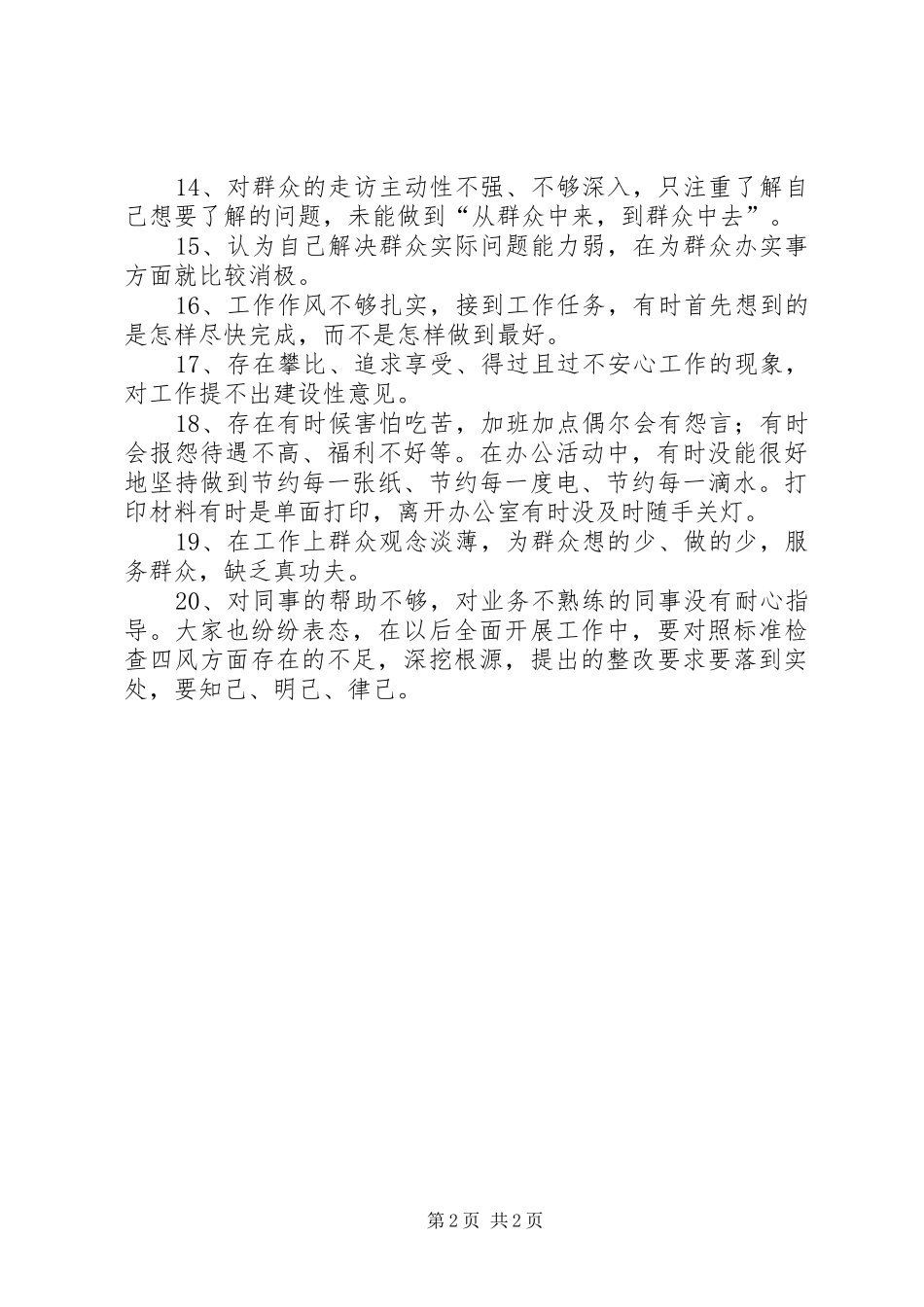 14、对群众的走访主动性不强、不够深入，只注重了解自己想要了解的问题，未能做到“从群众中来，到群众中去”。

15、认为自己解决群众实际问题能力弱，在为群众办实事方面就比较消极。

16、工作作风不够扎实，接到工作任务，有时首先想到的是怎样尽快完成，而不是怎样做到最好。

17、存在攀比、追求享受、得过且过不安心工作的现象，对工作提不出建设性意见。

18、存在有时候害怕吃苦，加班加点偶尔会有怨言；有时会报怨待遇不高、福利不好等。在办公活动中，有时没能很好地坚持做到节约每一张纸、节约每一度电、节约每一滴水。打印材料有时是单面打印，离开办公室有时没及时随手关灯。

19、在工作上群众观念淡薄，为群众想的少、做的少，服务群众，缺乏真功夫。

20、对同事的帮助不够，对业务不熟练的同事没有耐心指导。大家也纷纷表态，在以后全面开展工作中，要对照标准检查四风方面存在的不足，深挖根源，提出的整改要求要落到实处，要知己、明己、律己。

第2页 共2页